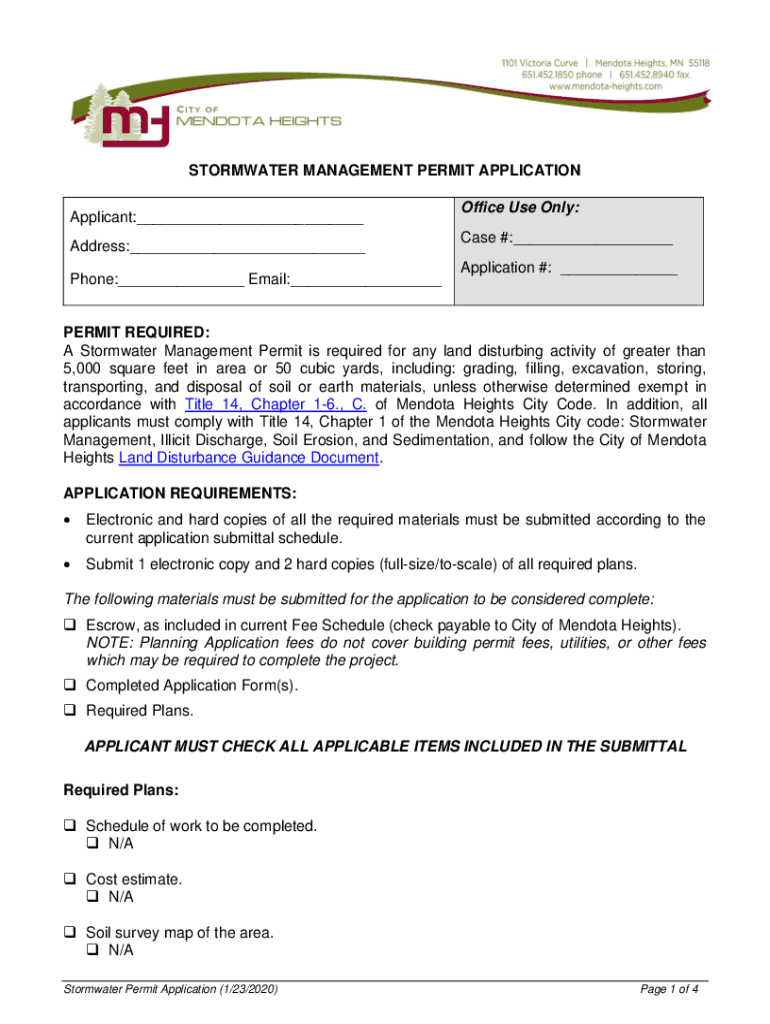 1101 Victoria Curve | Mendota Heights, MN 55118
651.452.1850 phone | 651.452.8940 fax
www.mendota-heights.com

CITY OF
MENDOTA HEIGHTS

STORMWATER MANAGEMENT PERMIT APPLICATION

Applicant:___________________________

Address:____________________________

Phone:_______________ Email:__________________

Office Use Only:

Case #:___________________

Application #: ______________

PERMIT REQUIRED:
A Stormwater Management Permit is required for any land disturbing activity of greater than 5,000 square feet in area or 50 cubic yards, including: grading, filling, excavation, storing, transporting, and disposal of soil or earth materials, unless otherwise determined exempt in accordance with Title 14, Chapter 1-6., C. of Mendota Heights City Code. In addition, all applicants must comply with Title 14, Chapter 1 of the Mendota Heights City code: Stormwater Management, Illicit Discharge, Soil Erosion, and Sedimentation, and follow the City of Mendota Heights Land Disturbance Guidance Document.

APPLICATION REQUIREMENTS:
• Electronic and hard copies of all the required materials must be submitted according to the current application submittal schedule.
• Submit 1 electronic copy and 2 hard copies (full-size/to-scale) of all required plans.

The following materials must be submitted for the application to be considered complete:
❑ Escrow, as included in current Fee Schedule (check payable to City of Mendota Heights). NOTE: Planning Application fees do not cover building permit fees, utilities, or other fees which may be required to complete the project.
❑ Completed Application Form(s).
❑ Required Plans.

APPLICANT MUST CHECK ALL APPLICABLE ITEMS INCLUDED IN THE SUBMITTAL

Required Plans:

❑ Schedule of work to be completed.
❑ N/A

❑ Cost estimate.
❑ N/A

❑ Soil survey map of the area.
❑ N/A

Stormwater Permit Application (1/23/2020)

Page 1 of 4